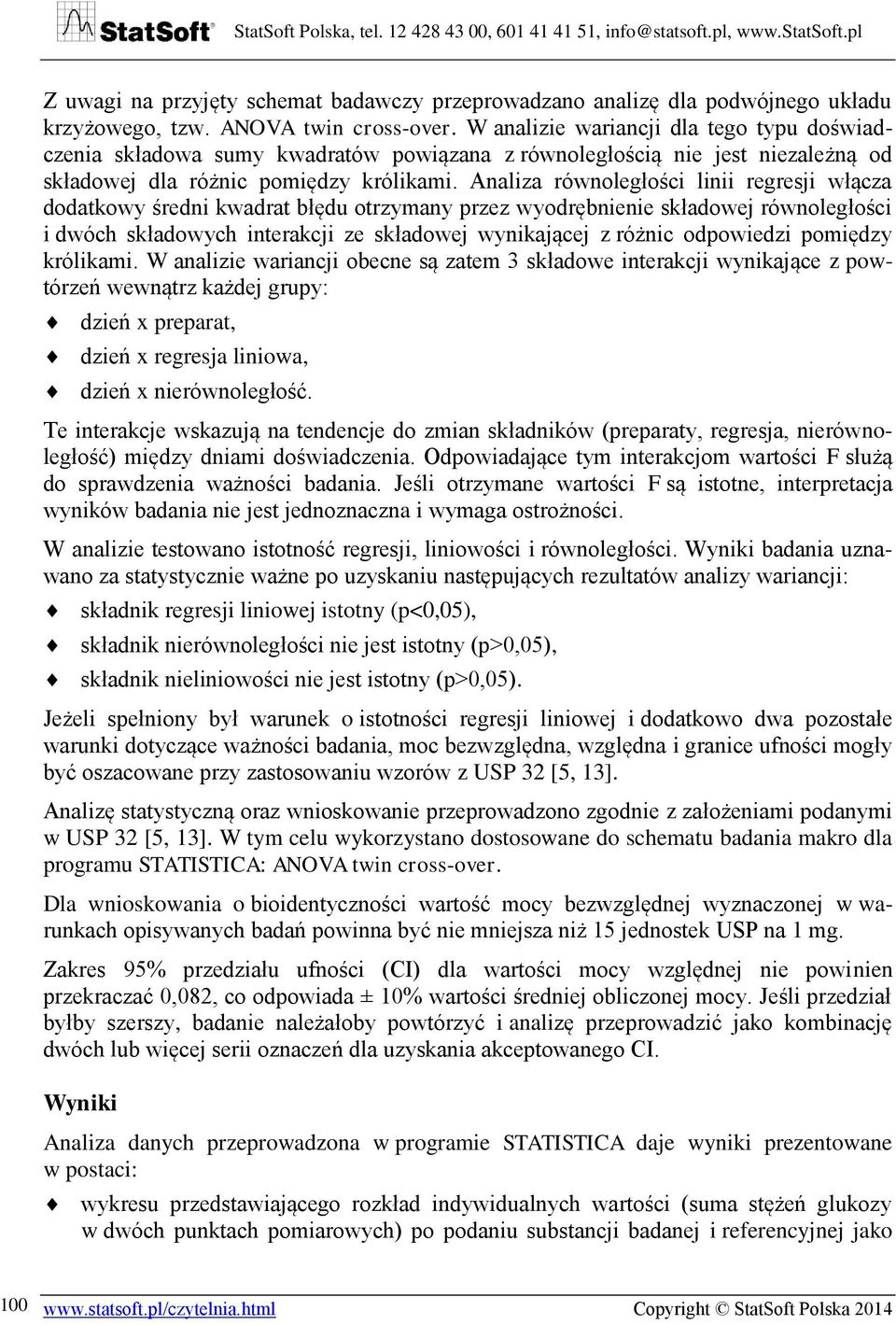 StatSoft® StatSoft Polska, tel. 12 428 43 00, 601 41 41 51, info@statsoft.pl, www.StatSoft.pl

Z uwagi na przyjęty schemat badawczy przeprowadzano analizę dla podwójnego układu krzyżowego, tzw. ANOVA twin cross-over. W analizie wariancji dla tego typu doświadczenia składowa sumy kwadratów powiązana z równoległością nie jest niezależną od składowej dla różnic pomiędzy królikami. Analiza równoległości linii regresji włącza dodatkowy średni kwadrat błędu otrzymany przez wyodrębnienie składowej równoległości i dwóch składowych interakcji ze składowej wynikającej z różnic odpowiedzi pomiędzy królikami. W analizie wariancji obecne są zatem 3 składowe interakcji wynikające z powtórzeń wewnątrz każdej grupy:

dzień x preparat,

dzień x regresja liniowa,

dzień x nierównoległość.

Te interakcje wskazują na tendencje do zmian składników (preparaty, regresja, nierównoległość) między dniami doświadczenia. Odpowiadające tym interakcjom wartości F służą do sprawdzenia ważności badania. Jeśli otrzymane wartości F są istotne, interpretacja wyników badania nie jest jednoznaczna i wymaga ostrożności.

W analizie testowano istotność regresji, liniowości i równoległości. Wyniki badania uznawano za statystycznie ważne po uzyskaniu następujących rezultatów analizy wariancji:

składnik regresji liniowej istotny (p<0,05),

składnik nierównoległości nie jest istotny (p>0,05),

składnik nieliniowości nie jest istotny (p>0,05).

Jeżeli spełniony był warunek o istotności regresji liniowej i dodatkowo dwa pozostałe warunki dotyczące ważności badania, moc bezwzględna, względna i granice ufności mogły być oszacowane przy zastosowaniu wzorów z USP 32 [5, 13].

Analizę statystyczną oraz wnioskowanie przeprowadzono zgodnie z założeniami podanymi w USP 32 [5, 13]. W tym celu wykorzystano dostosowane do schematu badania makro dla programu STATISTICA: ANOVA twin cross-over.

Dla wnioskowania o bioidentyczności wartość mocy bezwzględnej wyznaczonej w warunkach opisywanych badań powinna być nie mniejsza niż 15 jednostek USP na 1 mg.

Zakres 95% przedziału ufności (CI) dla wartości mocy względnej nie powinien przekraczać 0,082, co odpowiada ± 10% wartości średniej obliczonej mocy. Jeśli przedział byłby szerszy, badanie należałoby powtórzyć i analizę przeprowadzić jako kombinację dwóch lub więcej serii oznaczeń dla uzyskania akceptowanego CI.

Wyniki

Analiza danych przeprowadzona w programie STATISTICA daje wyniki prezentowane w postaci:

wykresu przedstawiającego rozkład indywidualnych wartości (suma stężeń glukozy w dwóch punktach pomiarowych) po podaniu substancji badanej i referencyjnej jako

100 www.statsoft.pl/czytelnia.html Copyright © StatSoft Polska 2014